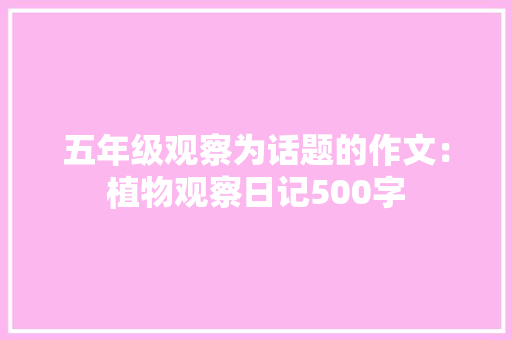 五年级观察为话题的作文：植物观察日记500字